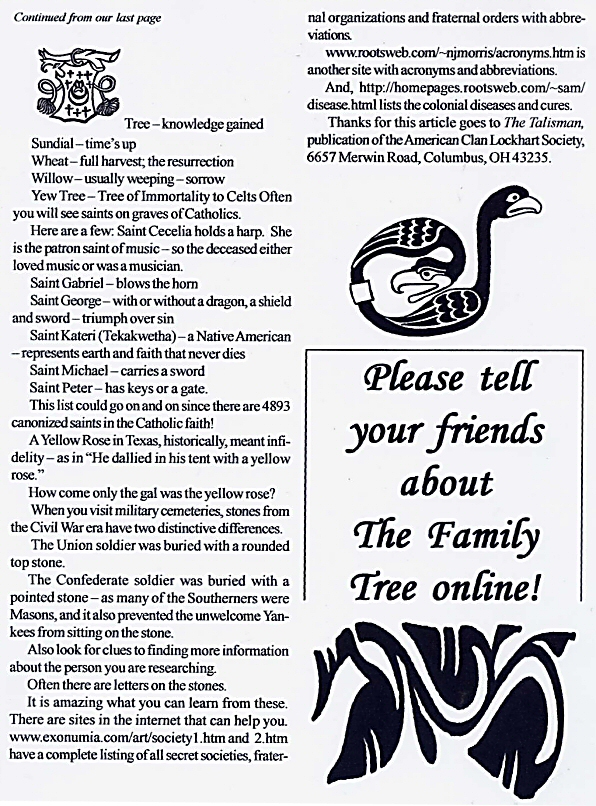 Continued from our last page

Tree – knowledge gained

Sundial – time's up

Wheat – full harvest; the resurrection

Willow – usually weeping – sorrow

Yew Tree – Tree of Immortality to Celts Often you will see saints on graves of Catholics.

Here are a few: Saint Cecelia holds a harp. She is the patron saint of music – so the deceased either loved music or was a musician.

Saint Gabriel – blows the horn

Saint George – with or without a dragon, a shield and sword – triumph over sin

Saint Kateri (Tekakwetha) – a Native American – represents earth and faith that never dies

Saint Michael – carries a sword

Saint Peter – has keys or a gate.

This list could go on and on since there are 4893 canonized saints in the Catholic faith!

A Yellow Rose in Texas, historically, meant infidelity – as in "He dallied in his tent with a yellow rose."

How come only the gal was the yellow rose?

When you visit military cemeteries, stones from the Civil War era have two distinctive differences.

The Union soldier was buried with a rounded top stone.

The Confederate soldier was buried with a pointed stone – as many of the Southerners were Masons, and it also prevented the unwelcome Yankees from sitting on the stone.

Also look for clues to finding more information about the person you are researching.

Often there are letters on the stones.

It is amazing what you can learn from these. There are sites in the internet that can help you. www.exonumia.com/art/society1.htm and 2.htm have a complete listing of all secret societies, fraternal organizations and fraternal orders with abbreviations.

www.rootsweb.com/~njmorris/acronyms.htm is another site with acronyms and abbreviations.

And, http://homepages.rootsweb.com/~sam/disease.html lists the colonial diseases and cures.

Thanks for this article goes to The Talisman, publication of the American Clan Lockhart Society, 6657 Merwin Road, Columbus, OH 43235.

Please tell your friends about The Family Tree online!